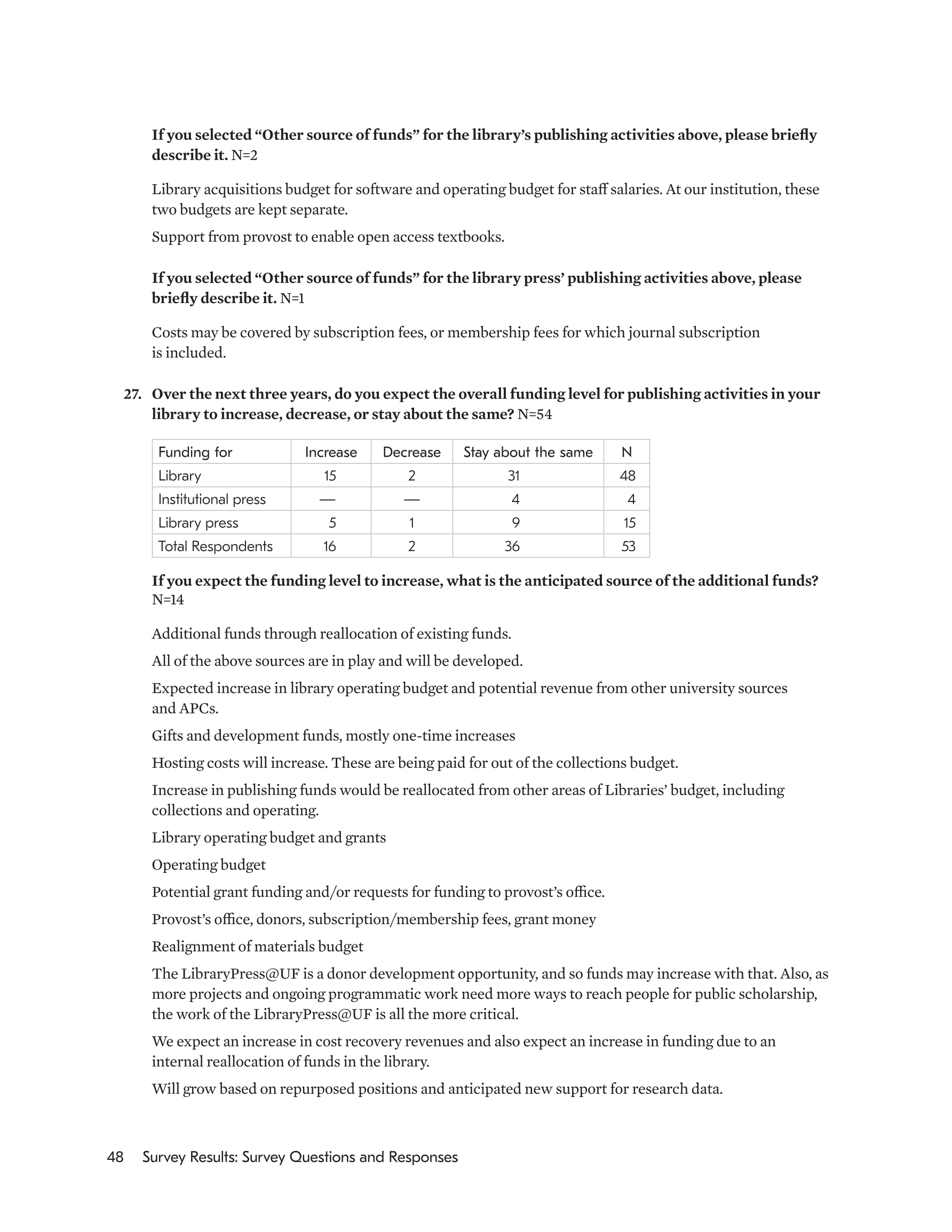 If you selected “Other source of funds” for the library’s publishing activities above, please briefly describe it. N=2

Library acquisitions budget for software and operating budget for staff salaries. At our institution, these two budgets are kept separate.

Support from provost to enable open access textbooks.

If you selected “Other source of funds” for the library press’ publishing activities above, please briefly describe it. N=1

Costs may be covered by subscription fees, or membership fees for which journal subscription is included.

27. Over the next three years, do you expect the overall funding level for publishing activities in your library to increase, decrease, or stay about the same? N=54

| Funding for | Increase | Decrease | Stay about the same | N |
|---|---|---|---|---|
| Library | 15 | 2 | 31 | 48 |
| Institutional press | — | — | 4 | 4 |
| Library press | 5 | 1 | 9 | 15 |
| Total Respondents | 16 | 2 | 36 | 53 |

If you expect the funding level to increase, what is the anticipated source of the additional funds? N=14

Additional funds through reallocation of existing funds.

All of the above sources are in play and will be developed.

Expected increase in library operating budget and potential revenue from other university sources and APCs.

Gifts and development funds, mostly one-time increases

Hosting costs will increase. These are being paid for out of the collections budget.

Increase in publishing funds would be reallocated from other areas of Libraries’ budget, including collections and operating.

Library operating budget and grants

Operating budget

Potential grant funding and/or requests for funding to provost’s office.

Provost’s office, donors, subscription/membership fees, grant money

Realignment of materials budget

The LibraryPress@UF is a donor development opportunity, and so funds may increase with that. Also, as more projects and ongoing programmatic work need more ways to reach people for public scholarship, the work of the LibraryPress@UF is all the more critical.

We expect an increase in cost recovery revenues and also expect an increase in funding due to an internal reallocation of funds in the library.

Will grow based on repurposed positions and anticipated new support for research data.

48 Survey Results: Survey Questions and Responses